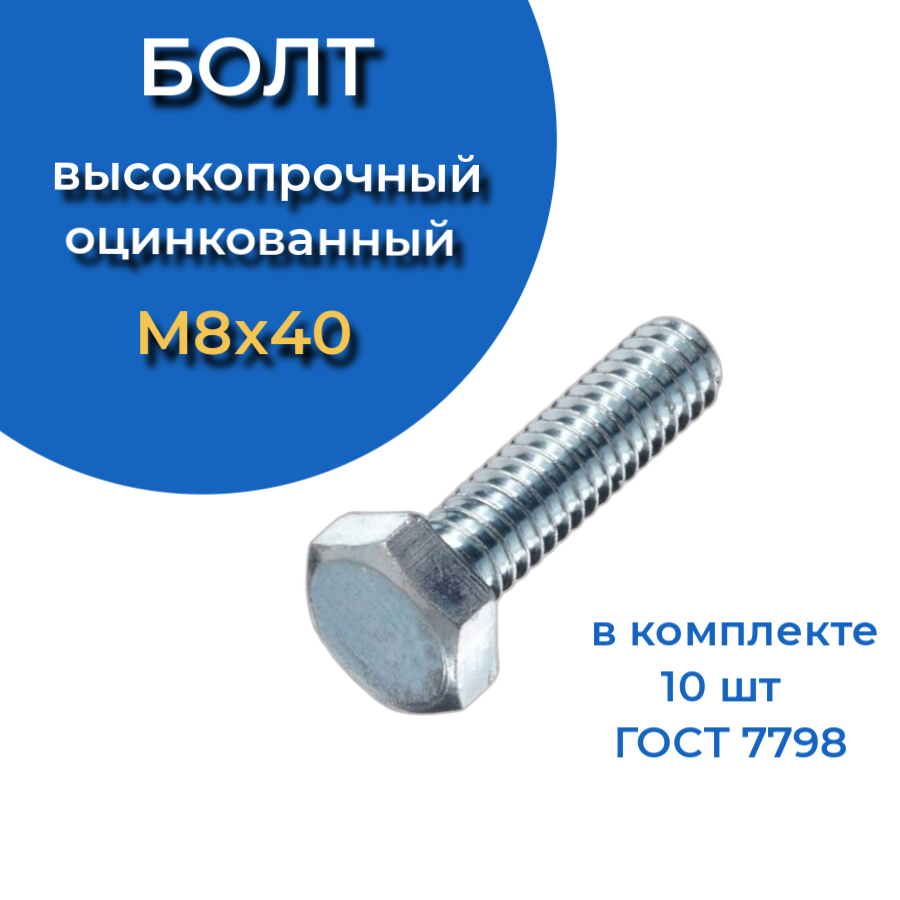 БОЛТ

высокопрочный оцинкованный

М8х40

в комплекте
10 шт
ГОСТ 7798